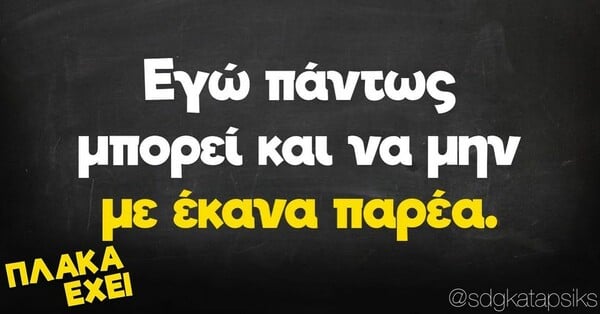 Εγώ πάντως μπορεί και να μην με έκανα παρέα.

ΠΛΑΚΑ ΕΧΕΙ

@sdgkatapsiks